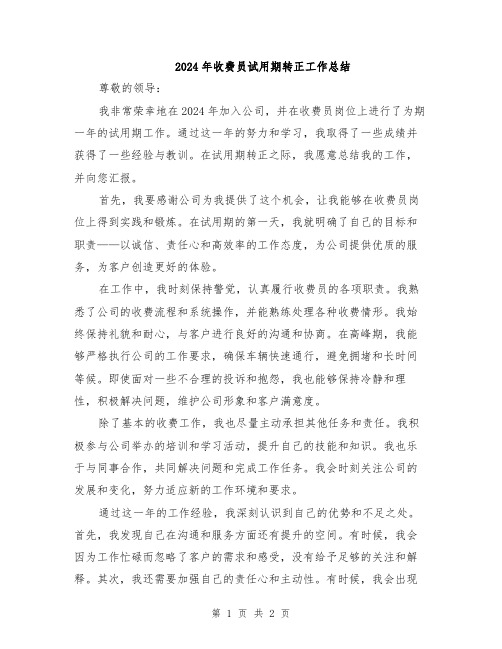 2024年收费员试用期转正工作总结

尊敬的领导：

我非常荣幸地在2024年加入公司，并在收费员岗位上进行了为期一年的试用期工作。通过这一年的努力和学习，我取得了一些成绩并获得了一些经验与教训。在试用期转正之际，我愿意总结我的工作，并向您汇报。

首先，我要感谢公司为我提供了这个机会，让我能够在收费员岗位上得到实践和锻炼。在试用期的第一天，我就明确了自己的目标和职责——以诚信、责任心和高效率的工作态度，为公司提供优质的服务，为客户创造更好的体验。

在工作中，我时刻保持警觉，认真履行收费员的各项职责。我熟悉了公司的收费流程和系统操作，并能熟练处理各种收费情形。我始终保持礼貌和耐心，与客户进行良好的沟通和协商。在高峰期，我能够严格执行公司的工作要求，确保车辆快速通行，避免拥堵和长时间等候。即使面对一些不合理的投诉和抱怨，我也能够保持冷静和理性，积极解决问题，维护公司形象和客户满意度。

除了基本的收费工作，我也尽量主动承担其他任务和责任。我积极参与公司举办的培训和学习活动，提升自己的技能和知识。我也乐于与同事合作，共同解决问题和完成工作任务。我会时刻关注公司的发展和变化，努力适应新的工作环境和要求。

通过这一年的工作经验，我深刻认识到自己的优势和不足之处。首先，我发现自己在沟通和服务方面还有提升的空间。有时候，我会因为工作忙碌而忽略了客户的需求和感受，没有给予足够的关注和解释。其次，我还需要加强自己的责任心和主动性。有时候，我会出现

第 1 页 共 2 页